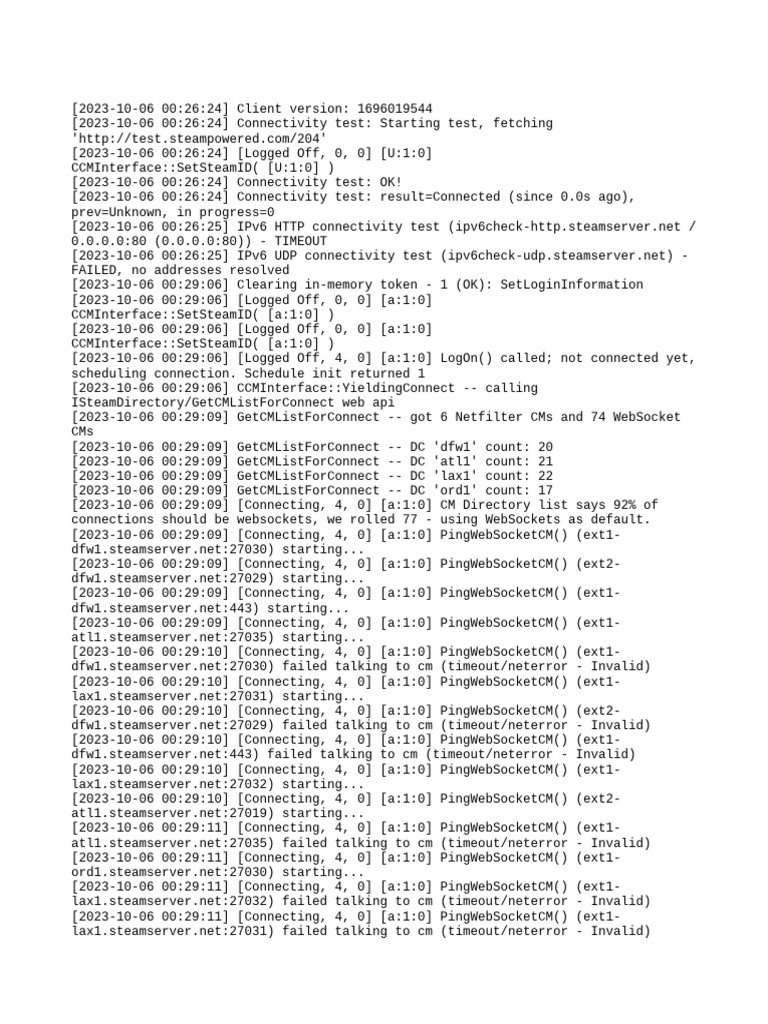 [2023-10-06 00:26:24] Client version: 1696019544
[2023-10-06 00:26:24] Connectivity test: Starting test, fetching 'http://test.steampowered.com/204'
[2023-10-06 00:26:24] [Logged Off, 0, 0] [U:1:0] CCMInterface::SetSteamID( [U:1:0] )
[2023-10-06 00:26:24] Connectivity test: OK!
[2023-10-06 00:26:24] Connectivity test: result=Connected (since 0.0s ago), prev=Unknown, in progress=0
[2023-10-06 00:26:25] IPv6 HTTP connectivity test (ipv6check-http.steamserver.net / 0.0.0.0:80 (0.0.0.0:80)) - TIMEOUT
[2023-10-06 00:26:25] IPv6 UDP connectivity test (ipv6check-udp.steamserver.net) - FAILED, no addresses resolved
[2023-10-06 00:29:06] Clearing in-memory token - 1 (OK): SetLoginInformation
[2023-10-06 00:29:06] [Logged Off, 0, 0] [a:1:0] CCMInterface::SetSteamID( [a:1:0] )
[2023-10-06 00:29:06] [Logged Off, 0, 0] [a:1:0] CCMInterface::SetSteamID( [a:1:0] )
[2023-10-06 00:29:06] [Logged Off, 4, 0] [a:1:0] LogOn() called; not connected yet, scheduling connection. Schedule init returned 1
[2023-10-06 00:29:06] CCMInterface::YieldingConnect -- calling ISteamDirectory/GetCMListForConnect web api
[2023-10-06 00:29:09] GetCMListForConnect -- got 6 Netfilter CMs and 74 WebSocket CMs
[2023-10-06 00:29:09] GetCMListForConnect -- DC 'dfw1' count: 20
[2023-10-06 00:29:09] GetCMListForConnect -- DC 'atl1' count: 21
[2023-10-06 00:29:09] GetCMListForConnect -- DC 'lax1' count: 22
[2023-10-06 00:29:09] GetCMListForConnect -- DC 'ord1' count: 17
[2023-10-06 00:29:09] [Connecting, 4, 0] [a:1:0] CM Directory list says 92% of connections should be websockets, we rolled 77 - using WebSockets as default.
[2023-10-06 00:29:09] [Connecting, 4, 0] [a:1:0] PingWebSocketCM() (ext1-dfw1.steamserver.net:27030) starting...
[2023-10-06 00:29:09] [Connecting, 4, 0] [a:1:0] PingWebSocketCM() (ext2-dfw1.steamserver.net:27029) starting...
[2023-10-06 00:29:09] [Connecting, 4, 0] [a:1:0] PingWebSocketCM() (ext1-dfw1.steamserver.net:443) starting...
[2023-10-06 00:29:09] [Connecting, 4, 0] [a:1:0] PingWebSocketCM() (ext1-atl1.steamserver.net:27035) starting...
[2023-10-06 00:29:10] [Connecting, 4, 0] [a:1:0] PingWebSocketCM() (ext1-dfw1.steamserver.net:27030) failed talking to cm (timeout/neterror - Invalid)
[2023-10-06 00:29:10] [Connecting, 4, 0] [a:1:0] PingWebSocketCM() (ext1-lax1.steamserver.net:27031) starting...
[2023-10-06 00:29:10] [Connecting, 4, 0] [a:1:0] PingWebSocketCM() (ext2-dfw1.steamserver.net:27029) failed talking to cm (timeout/neterror - Invalid)
[2023-10-06 00:29:10] [Connecting, 4, 0] [a:1:0] PingWebSocketCM() (ext1-dfw1.steamserver.net:443) failed talking to cm (timeout/neterror - Invalid)
[2023-10-06 00:29:10] [Connecting, 4, 0] [a:1:0] PingWebSocketCM() (ext1-lax1.steamserver.net:27032) starting...
[2023-10-06 00:29:10] [Connecting, 4, 0] [a:1:0] PingWebSocketCM() (ext2-atl1.steamserver.net:27019) starting...
[2023-10-06 00:29:11] [Connecting, 4, 0] [a:1:0] PingWebSocketCM() (ext1-atl1.steamserver.net:27035) failed talking to cm (timeout/neterror - Invalid)
[2023-10-06 00:29:11] [Connecting, 4, 0] [a:1:0] PingWebSocketCM() (ext1-ord1.steamserver.net:27030) starting...
[2023-10-06 00:29:11] [Connecting, 4, 0] [a:1:0] PingWebSocketCM() (ext1-lax1.steamserver.net:27032) failed talking to cm (timeout/neterror - Invalid)
[2023-10-06 00:29:11] [Connecting, 4, 0] [a:1:0] PingWebSocketCM() (ext1-lax1.steamserver.net:27031) failed talking to cm (timeout/neterror - Invalid)